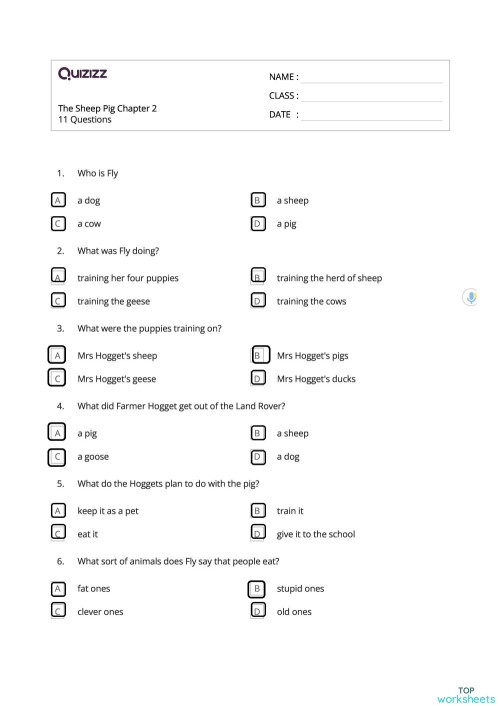 Quizizz

The Sheep Pig Chapter 2
11 Questions

NAME :
CLASS :
DATE :

1. Who is Fly

A a dog
B a sheep
C a cow
D a pig

2. What was Fly doing?

A training her four puppies
B training the herd of sheep
C training the geese
D training the cows

3. What were the puppies training on?

A Mrs Hogget's sheep
B Mrs Hogget's pigs
C Mrs Hogget's geese
D Mrs Hogget's ducks

4. What did Farmer Hogget get out of the Land Rover?

A a pig
B a sheep
C a goose
D a dog

5. What do the Hoggets plan to do with the pig?

A keep it as a pet
B train it
C eat it
D give it to the school

6. What sort of animals does Fly say that people eat?

A fat ones
B stupid ones
C clever ones
D old ones

TOP worksheets